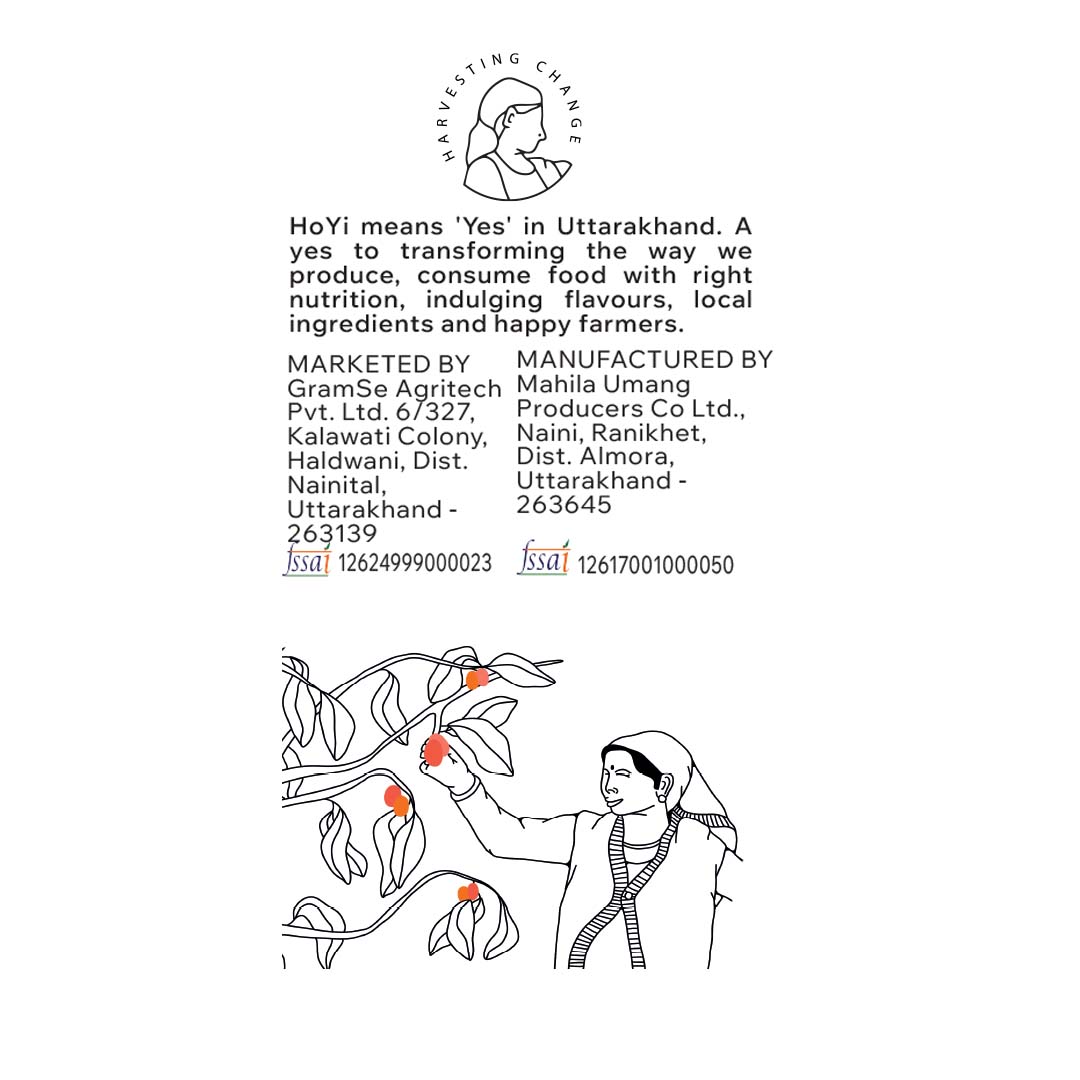 HARVESTING CHANGE

HoYi means 'Yes' in Uttarakhand. A yes to transforming the way we produce, consume food with right nutrition, indulging flavours, local ingredients and happy farmers.

MARKETED BY
GramSe Agritech Pvt. Ltd. 6/327, Kalawati Colony, Haldwani, Dist. Nainital, Uttarakhand - 263139

fssai 12624999000023

MANUFACTURED BY
Mahila Umang Producers Co Ltd., Naini, Ranikhet, Dist. Almora, Uttarakhand - 263645

fssai 12617001000050